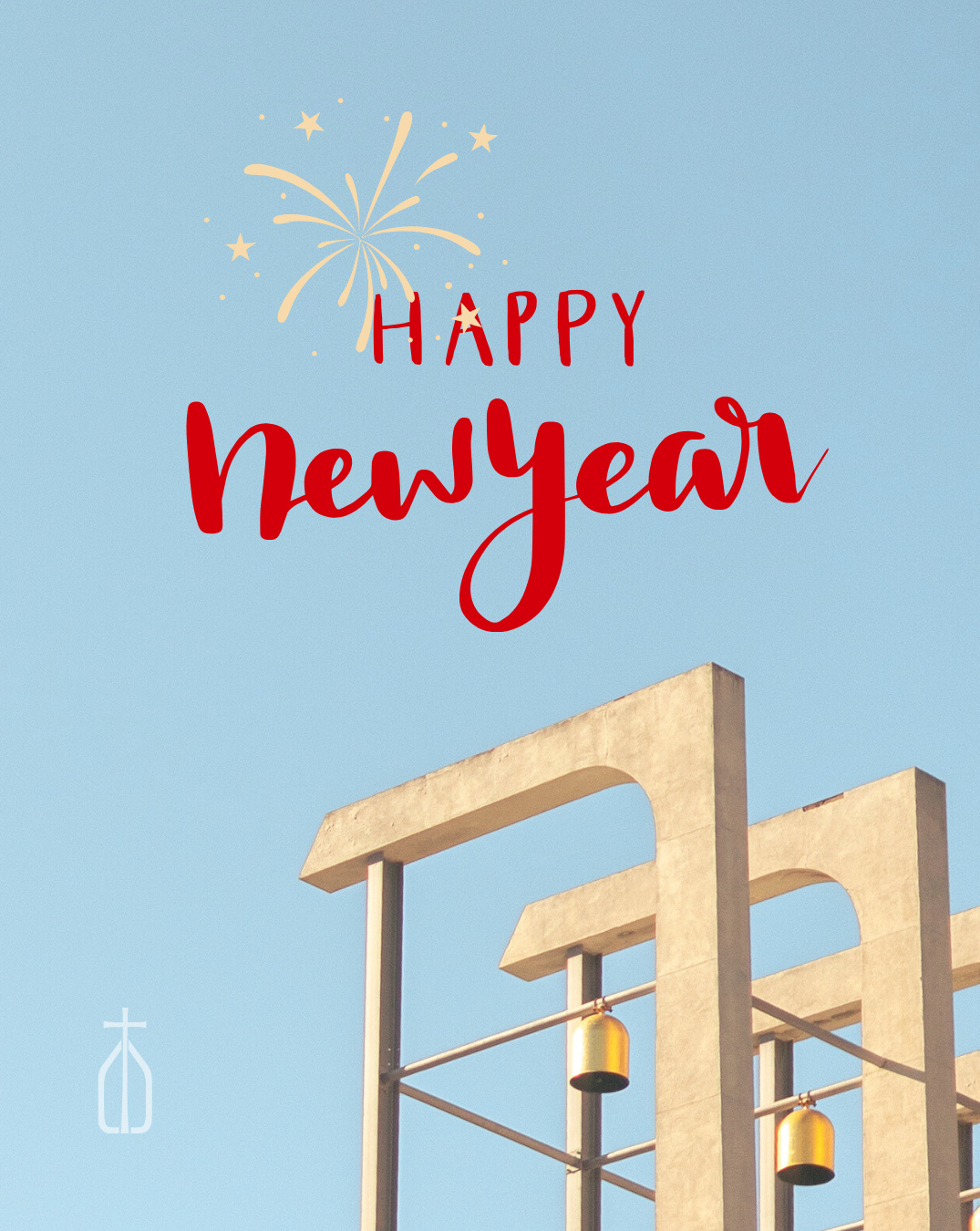 HAPPY
New Year